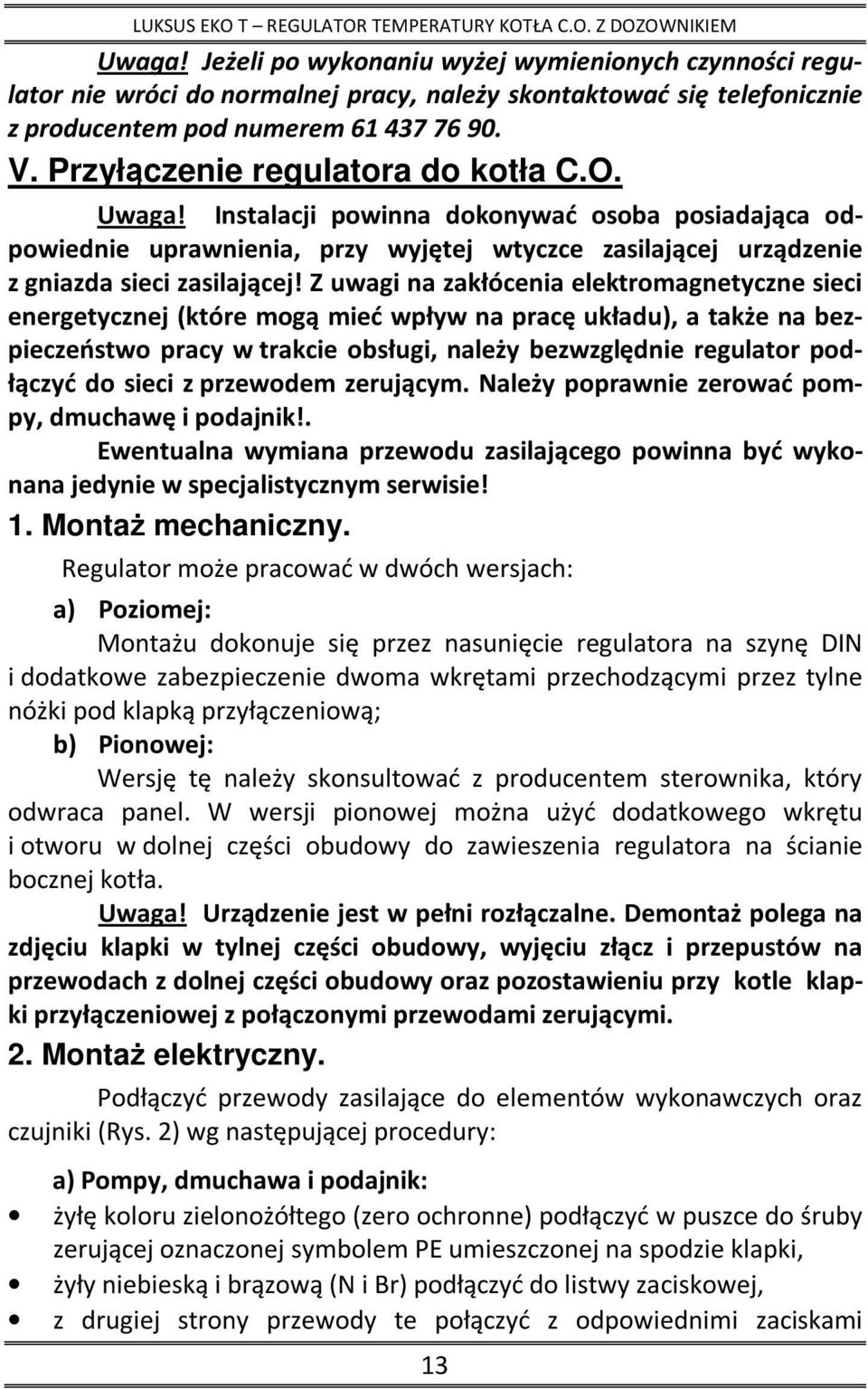 LUKSUS EKO T – REGULATOR TEMPERATURY KOTŁA C.O. Z DOZOWNIKIEM

Uwaga! Jeżeli po wykonaniu wyżej wymienionych czynności regulator nie wróci do normalnej pracy, należy skontaktować się telefonicznie z producentem pod numerem 61 437 76 90.

V. Przyłączenie regulatora do kotła C.O.

Uwaga! Instalacji powinna dokonywać osoba posiadająca odpowiednie uprawnienia, przy wyjętej wtyczce zasilającej urządzenie z gniazda sieci zasilającej! Z uwagi na zakłócenia elektromagnetyczne sieci energetycznej (które mogą mieć wpływ na pracę układu), a także na bezpieczeństwo pracy w trakcie obsługi, należy bezwzględnie regulator podłączyć do sieci z przewodem zerującym. Należy poprawnie zerować pompy, dmuchawę i podajnik!.

Ewentualna wymiana przewodu zasilającego powinna być wykonana jedynie w specjalistycznym serwisie!

1. Montaż mechaniczny.

Regulator może pracować w dwóch wersjach:

a) Poziomej:

Montażu dokonuje się przez nasunięcie regulatora na szynę DIN i dodatkowe zabezpieczenie dwoma wkrętami przechodzącymi przez tylne nóżki pod klapką przyłączeniową;

b) Pionowej:

Wersję tę należy skonsultować z producentem sterownika, który odwraca panel. W wersji pionowej można użyć dodatkowego wkrętu i otworu w dolnej części obudowy do zawieszenia regulatora na ścianie bocznej kotła.

Uwaga! Urządzenie jest w pełni rozłączalne. Demontaż polega na zdjęciu klapki w tylnej części obudowy, wyjęciu złącz i przepustów na przewodach z dolnej części obudowy oraz pozostawieniu przy kotle klapki przyłączeniowej z połączonymi przewodami zerującymi.

2. Montaż elektryczny.

Podłączyć przewody zasilające do elementów wykonawczych oraz czujniki (Rys. 2) wg następującej procedury:

a) Pompy, dmuchawa i podajnik:

• żyłę koloru zielonożółtego (zero ochronne) podłączyć w puszce do śruby zerującej oznaczonej symbolem PE umieszczonej na spodzie klapki,
• żyły niebieską i brązową (N i Br) podłączyć do listwy zaciskowej,
• z drugiej strony przewody te połączyć z odpowiednimi zaciskami

13